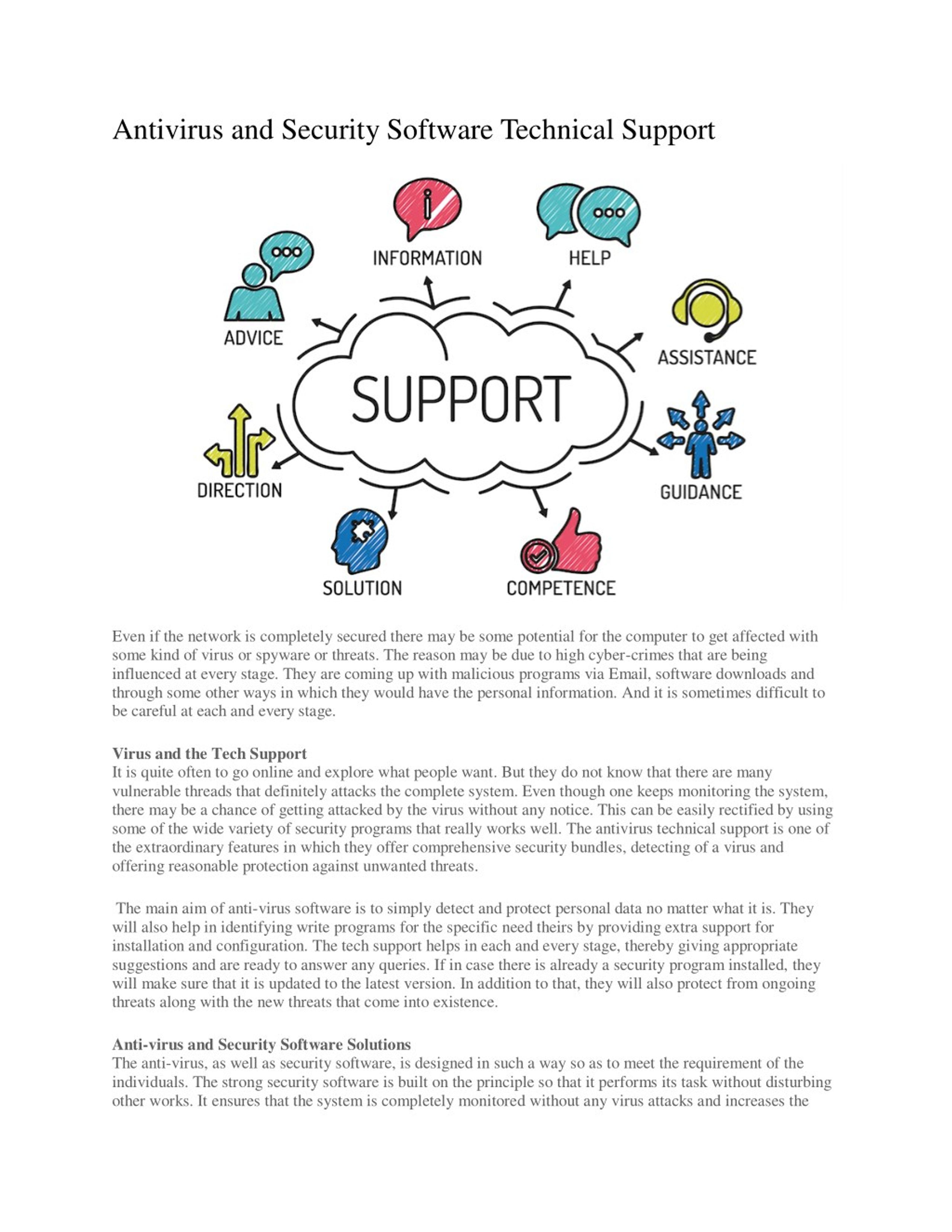 Antivirus and Security Software Technical Support

INFORMATION

HELP

ADVICE

ASSISTANCE

SUPPORT

DIRECTION

GUIDANCE

SOLUTION

COMPETENCE

Even if the network is completely secured there may be some potential for the computer to get affected with some kind of virus or spyware or threats. The reason may be due to high cyber-crimes that are being influenced at every stage. They are coming up with malicious programs via Email, software downloads and through some other ways in which they would have the personal information. And it is sometimes difficult to be careful at each and every stage.

Virus and the Tech Support
It is quite often to go online and explore what people want. But they do not know that there are many vulnerable threads that definitely attacks the complete system. Even though one keeps monitoring the system, there may be a chance of getting attacked by the virus without any notice. This can be easily rectified by using some of the wide variety of security programs that really works well. The antivirus technical support is one of the extraordinary features in which they offer comprehensive security bundles, detecting of a virus and offering reasonable protection against unwanted threats.

The main aim of anti-virus software is to simply detect and protect personal data no matter what it is. They will also help in identifying write programs for the specific need theirs by providing extra support for installation and configuration. The tech support helps in each and every stage, thereby giving appropriate suggestions and are ready to answer any queries. If in case there is already a security program installed, they will make sure that it is updated to the latest version. In addition to that, they will also protect from ongoing threats along with the new threats that come into existence.

Anti-virus and Security Software Solutions
The anti-virus, as well as security software, is designed in such a way so as to meet the requirement of the individuals. The strong security software is built on the principle so that it performs its task without disturbing other works. It ensures that the system is completely monitored without any virus attacks and increases the